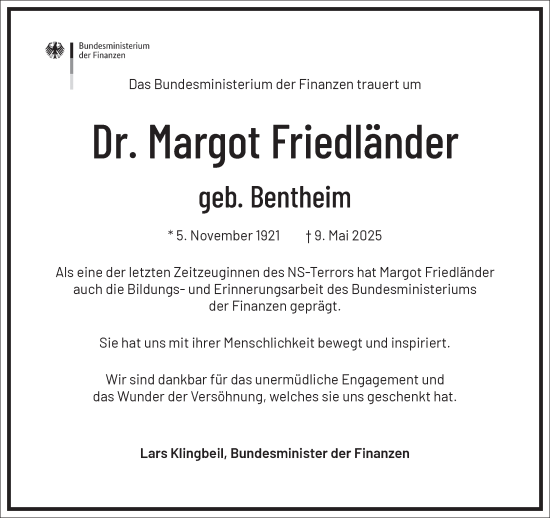 Bundesministerium der Finanzen

Das Bundesministerium der Finanzen trauert um

Dr. Margot Friedländer

geb. Bentheim

* 5. November 1921 † 9. Mai 2025

Als eine der letzten Zeitzeuginnen des NS-Terrors hat Margot Friedländer auch die Bildungs- und Erinnerungsarbeit des Bundesministeriums der Finanzen geprägt.

Sie hat uns mit ihrer Menschlichkeit bewegt und inspiriert.

Wir sind dankbar für das unermüdliche Engagement und das Wunder der Versöhnung, welches sie uns geschenkt hat.

Lars Klingbeil, Bundesminister der Finanzen